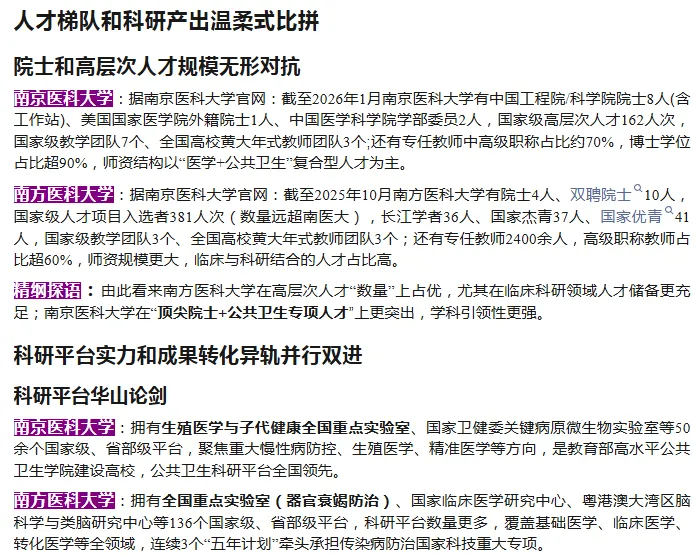 人才梯队和科研产出温柔式比拼

院士和高层次人才规模无形对抗

南京医科大学：据南京医科大学官网：截至2026年1月南京医科大学有中国工程院/科学院院士8人(含工作站)、美国国家医学院外籍院士1人、中国医学科学院学部委员2人，国家级高层次人才162人次，国家级教学团队7个、全国高校黄大年式教师团队3个;还有专任教师中高级职称占比约70%，博士学位占比超90%，师资结构以“医学+公共卫生”复合型人才为主。

南方医科大学：据南京医科大学官网：截至2025年10月南方医科大学有院士4人、双聘院士10人，国家级人才项目入选者381人次（数量远超南医大），长江学者36人、国家杰青37人、国家优青41人，国家级教学团队3个、全国高校黄大年式教师团队3个；还有专任教师2400余人，高级职称教师占比超60%，师资规模更大，临床与科研结合的人才占比高。

精纲探语：由此看来南方医科大学在高层次人才“数量”上占优，尤其在临床科研领域人才储备更充足；南京医科大学在“顶尖院士+公共卫生专项人才”上更突出，学科引领性更强。

科研平台实力和成果转化异轨并行双进

科研平台华山论剑

南京医科大学：拥有生殖医学与子代健康全国重点实验室、国家卫健委关键病原微生物实验室等50余个国家级、省部级平台，聚焦重大慢性病防控、生殖医学、精准医学等方向，是教育部高水平公共卫生学院建设高校，公共卫生科研平台全国领先。

南方医科大学：拥有全国重点实验室（器官衰竭防治）、国家临床医学研究中心、粤港澳大湾区脑科学与类脑研究中心等136个国家级、省部级平台，科研平台数量更多，覆盖基础医学、临床医学、转化医学等全领域，连续3个“五年计划”牵头承担传染病防治国家科技重大专项。